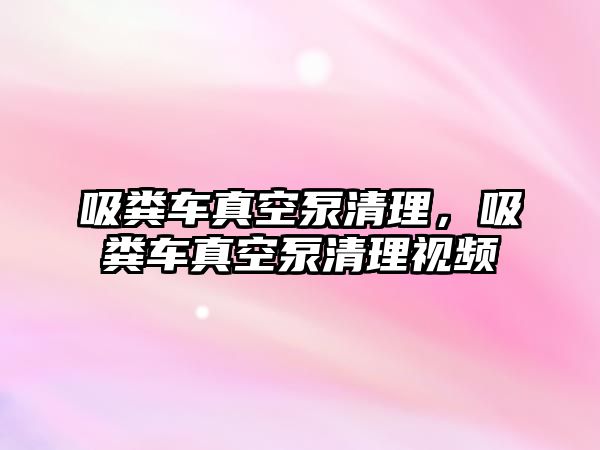 吸粪车真空泵清理，吸粪车真空泵清理视频